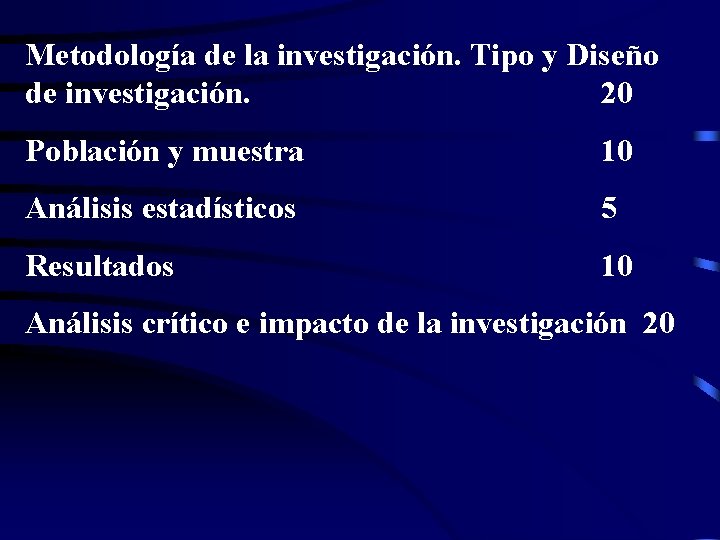 Metodología de la investigación. Tipo y Diseño de investigación. 20

Población y muestra 10

Análisis estadísticos 5

Resultados 10

Análisis crítico e impacto de la investigación 20